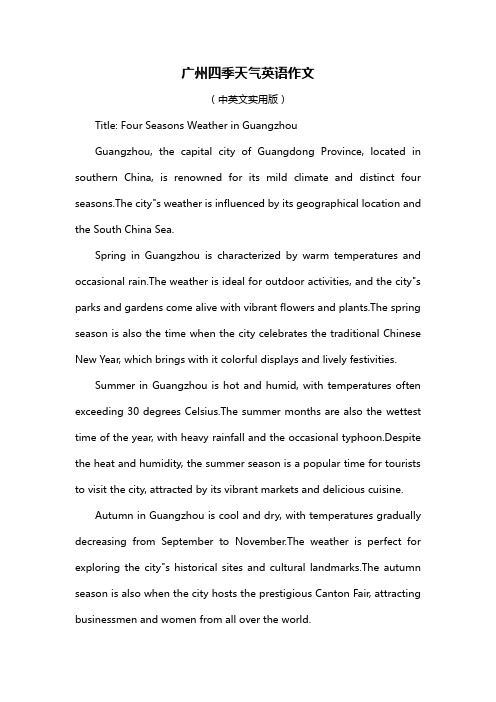 广州四季天气英语作文

（中英文实用版）

Title: Four Seasons Weather in Guangzhou

Guangzhou, the capital city of Guangdong Province, located in southern China, is renowned for its mild climate and distinct four seasons.The city"s weather is influenced by its geographical location and the South China Sea.

Spring in Guangzhou is characterized by warm temperatures and occasional rain.The weather is ideal for outdoor activities, and the city"s parks and gardens come alive with vibrant flowers and plants.The spring season is also the time when the city celebrates the traditional Chinese New Year, which brings with it colorful displays and lively festivities.

Summer in Guangzhou is hot and humid, with temperatures often exceeding 30 degrees Celsius.The summer months are also the wettest time of the year, with heavy rainfall and the occasional typhoon.Despite the heat and humidity, the summer season is a popular time for tourists to visit the city, attracted by its vibrant markets and delicious cuisine.

Autumn in Guangzhou is cool and dry, with temperatures gradually decreasing from September to November.The weather is perfect for exploring the city"s historical sites and cultural landmarks.The autumn season is also when the city hosts the prestigious Canton Fair, attracting businessmen and women from all over the world.